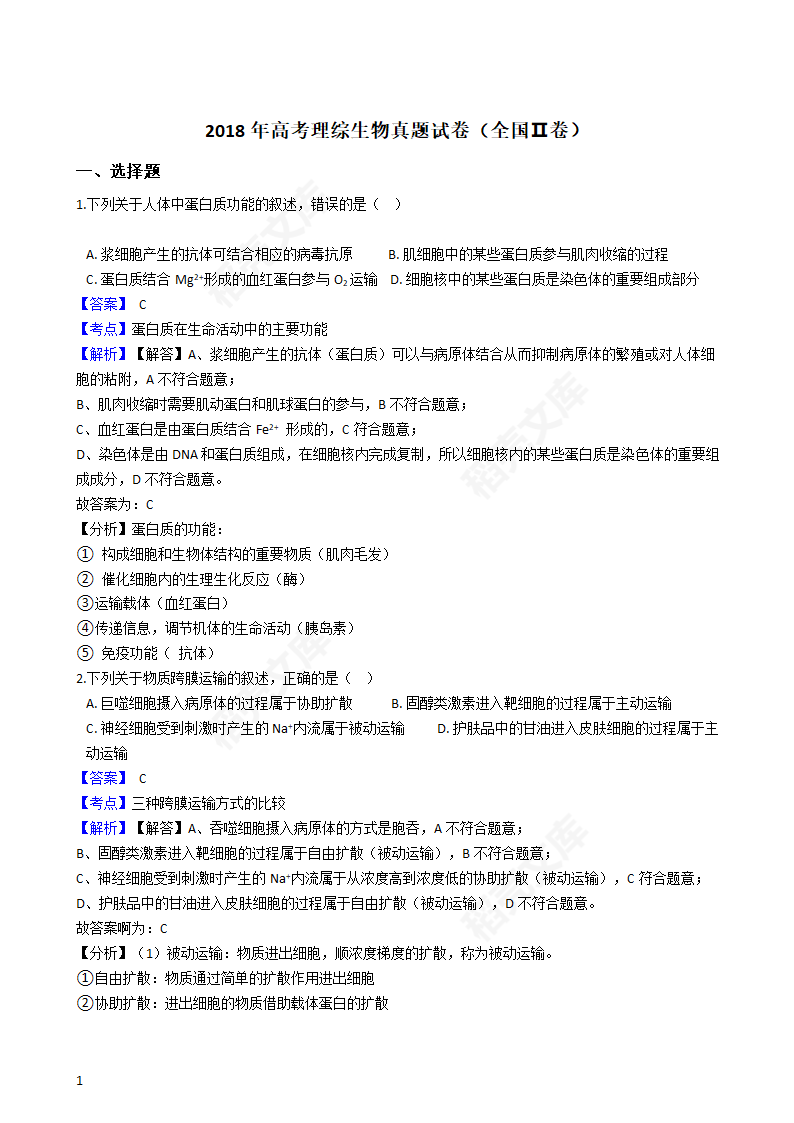 2018 年高考理综生物真题试卷（全国Ⅱ卷）

一、选择题

1.下列关于人体中蛋白质功能的叙述，错误的是（    ）

A. 浆细胞产生的抗体可结合相应的病毒抗原    B. 肌细胞中的某些蛋白质参与肌肉收缩的过程
C. 蛋白质结合 $Mg^{2+}$形成的血红蛋白参与 $O_2$ 运输    D. 细胞核中的某些蛋白质是染色体的重要组成部分

【答案】 C

【考点】蛋白质在生命活动中的主要功能

【解析】【解答】A、浆细胞产生的抗体（蛋白质）可以与病原体结合从而抑制病原体的繁殖或对人体细胞的粘附，A 不符合题意；
B、肌肉收缩时需要肌动蛋白和肌球蛋白的参与，B 不符合题意；
C、血红蛋白是由蛋白质结合 $Fe^{2+}$ 形成的，C 符合题意；
D、染色体是由 DNA 和蛋白质组成，在细胞核内完成复制，所以细胞核内的某些蛋白质是染色体的重要组成成分，D 不符合题意。
故答案为：C

【分析】蛋白质的功能：
① 构成细胞和生物体结构的重要物质（肌肉毛发）
② 催化细胞内的生理生化反应（酶）
③运输载体（血红蛋白）
④传递信息，调节机体的生命活动（胰岛素）
⑤ 免疫功能（ 抗体）

2.下列关于物质跨膜运输的叙述，正确的是（    ）

A. 巨噬细胞摄入病原体的过程属于协助扩散    B. 固醇类激素进入靶细胞的过程属于主动运输
C. 神经细胞受到刺激时产生的 $Na^+$内流属于被动运输    D. 护肤品中的甘油进入皮肤细胞的过程属于主动运输

【答案】 C

【考点】三种跨膜运输方式的比较

【解析】【解答】A、吞噬细胞摄入病原体的方式是胞吞，A 不符合题意；
B、固醇类激素进入靶细胞的过程属于自由扩散（被动运输），B 不符合题意；
C、神经细胞受到刺激时产生的 $Na^+$内流属于从浓度高到浓度低的协助扩散（被动运输），C 符合题意；
D、护肤品中的甘油进入皮肤细胞的过程属于自由扩散（被动运输），D 不符合题意。
故答案啊为：C

【分析】（1）被动运输：物质进出细胞，顺浓度梯度的扩散，称为被动运输。
①自由扩散：物质通过简单的扩散作用进出细胞
②协助扩散：进出细胞的物质借助载体蛋白的扩散

1